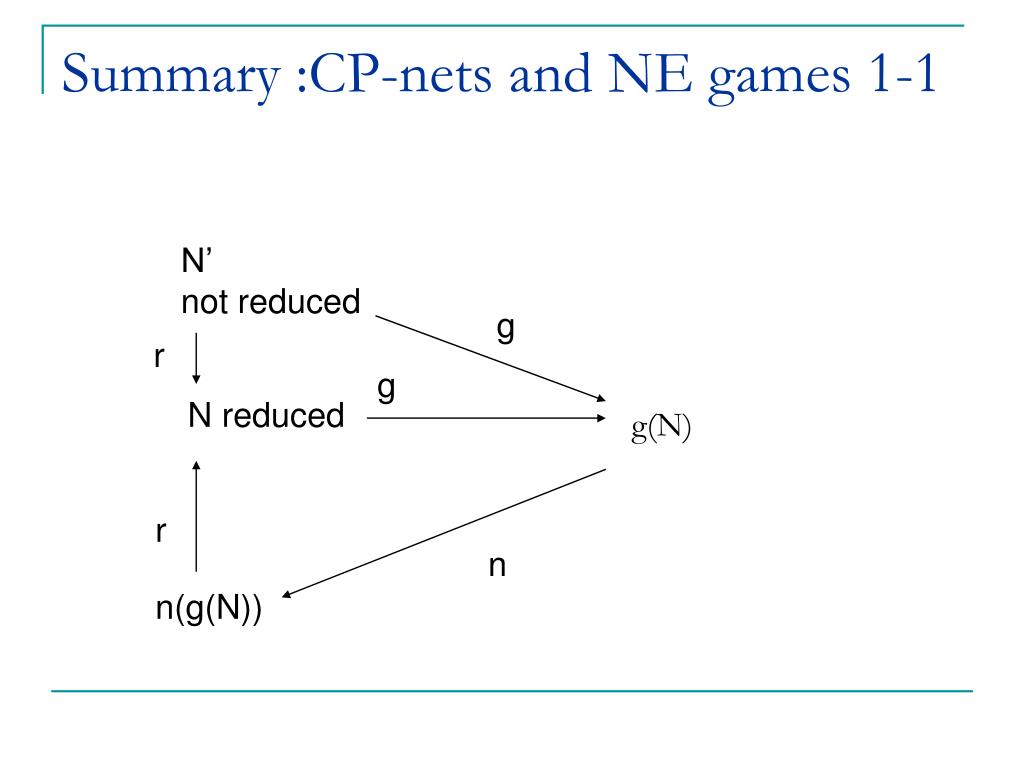 Summary :CP-nets and NE games 1-1

N’
not reduced

g

r

g

N reduced

g(N)

r

n

n(g(N))